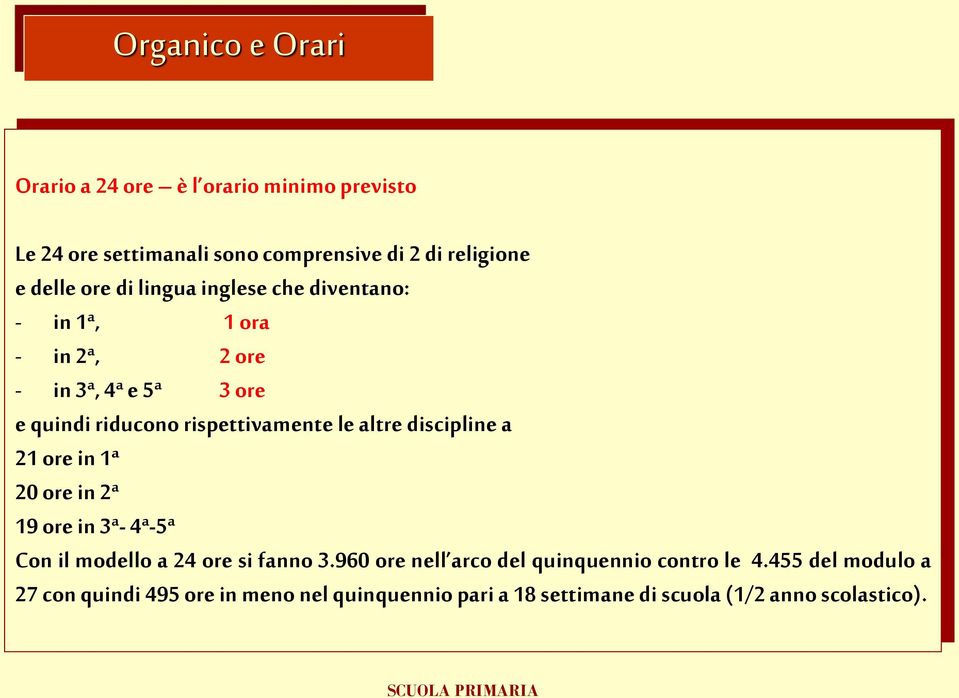 Organico e Orari

Orario a 24 ore – è l'orario minimo previsto

Le 24 ore settimanali sono comprensive di 2 di religione e delle ore di lingua inglese che diventano:
- in 1ª, 1 ora
- in 2ª, 2 ore
- in 3ª, 4ª e 5ª 3 ore
e quindi riducono rispettivamente le altre discipline a
21 ore in 1ª
20 ore in 2ª
19 ore in 3ª- 4ª-5ª
Con il modello a 24 ore si fanno 3.960 ore nell'arco del quinquennio contro le 4.455 del modulo a 27 con quindi 495 ore in meno nel quinquennio pari a 18 settimane di scuola (1/2 anno scolastico).

SCUOLA PRIMARIA